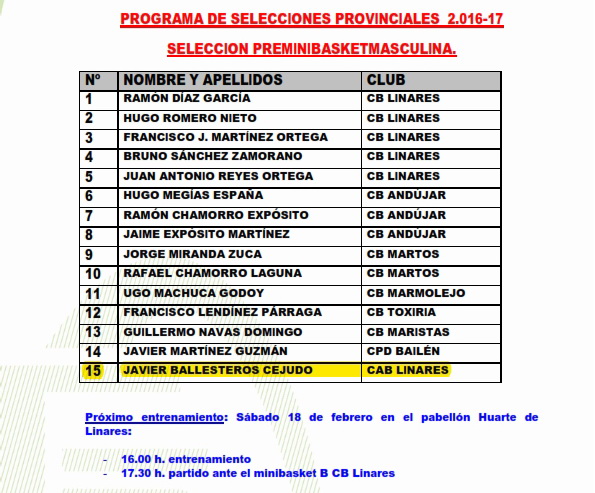 PROGRAMA DE SELECCIONES PROVINCIALES 2.016-17

SELECCION PREMINIBASKETMASCULINA.

| Nº | NOMBRE Y APELLIDOS | CLUB |
|---|---|---|
| 1 | RAMÓN DÍAZ GARCÍA | CB LINARES |
| 2 | HUGO ROMERO NIETO | CB LINARES |
| 3 | FRANCISCO J. MARTÍNEZ ORTEGA | CB LINARES |
| 4 | BRUNO SÁNCHEZ ZAMORANO | CB LINARES |
| 5 | JUAN ANTONIO REYES ORTEGA | CB LINARES |
| 6 | HUGO MEGÍAS ESPAÑA | CB ANDÚJAR |
| 7 | RAMÓN CHAMORRO EXPÓSITO | CB ANDÚJAR |
| 8 | JAIME EXPÓSITO MARTÍNEZ | CB ANDÚJAR |
| 9 | JORGE MIRANDA ZUCA | CB MARTOS |
| 10 | RAFAEL CHAMORRO LAGUNA | CB MARTOS |
| 11 | UGO MACHUCA GODOY | CB MARMOLEJO |
| 12 | FRANCISCO LENDÍNEZ PÁRRAGA | CB TOXIRIA |
| 13 | GUILLERMO NAVAS DOMINGO | CB MARISTAS |
| 14 | JAVIER MARTÍNEZ GUZMÁN | CPD BAILÉN |
| 15 | JAVIER BALLESTEROS CEJUDO | CAB LINARES |

Próximo entrenamiento: Sábado 18 de febrero en el pabellón Huarte de Linares:

- 16.00 h. entrenamiento
- 17.30 h. partido ante el minibasket B CB Linares